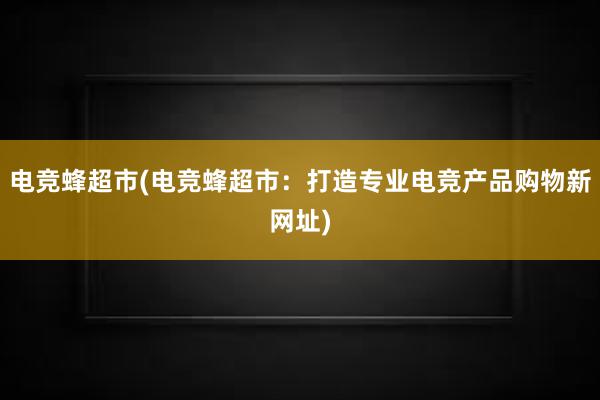 电竞蜂超市(电竞蜂超市：打造专业电竞产品购物新网址)